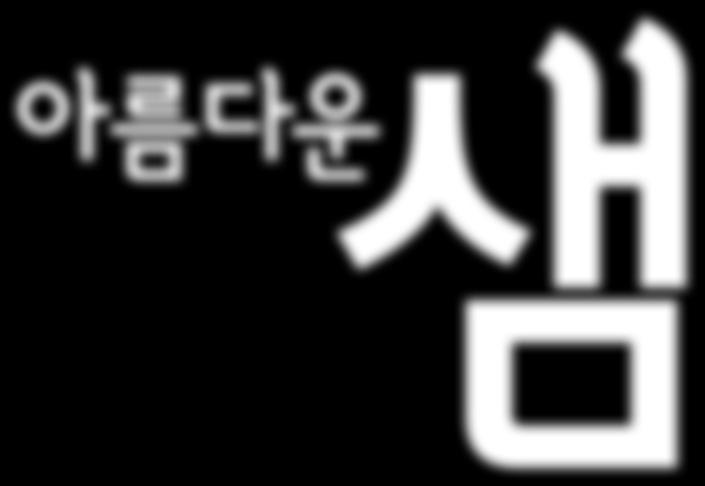 아름다운 샘